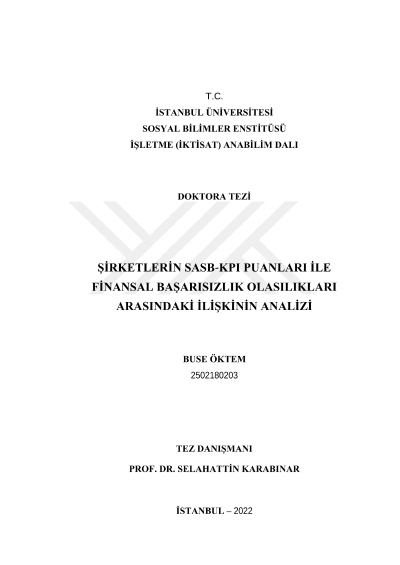 T.C.
İSTANBUL ÜNİVERSİTESİ
SOSYAL BİLİMLER ENSTİTÜSÜ
İŞLETME (İKTİSAT) ANABİLİM DALI

DOKTORA TEZİ

ŞİRKETLERİN SASB-KPI PUANLARI İLE
FİNANSAL BAŞARISIZLIK OLASILIKLARI
ARASINDAKİ İLİŞKİNİN ANALİZİ

BUSE ÖKTEM
2502180203

TEZ DANIŞMANI
PROF. DR. SELAHATTİN KARABINAR

İSTANBUL – 2022